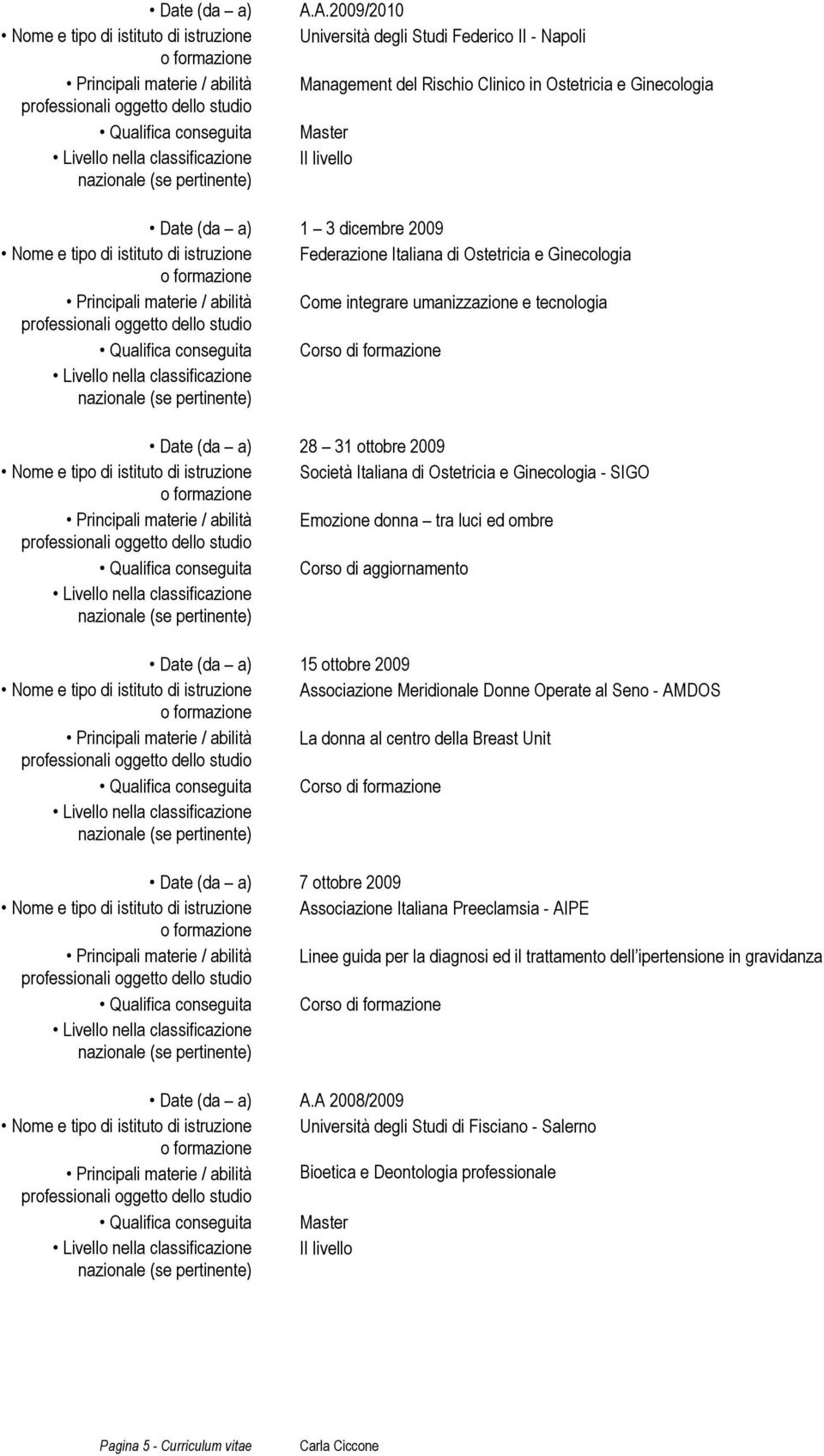 • Date (da – a) A.A.2009/2010
• Nome e tipo di istituto di istruzione o formazione Università degli Studi Federico II - Napoli
• Principali materie / abilità professionali oggetto dello studio Management del Rischio Clinico in Ostetricia e Ginecologia
• Qualifica conseguita Master
• Livello nella classificazione nazionale (se pertinente) II livello

• Date (da – a) 1 – 3 dicembre 2009
• Nome e tipo di istituto di istruzione o formazione Federazione Italiana di Ostetricia e Ginecologia
• Principali materie / abilità professionali oggetto dello studio Come integrare umanizzazione e tecnologia
• Qualifica conseguita Corso di formazione
• Livello nella classificazione nazionale (se pertinente)

• Date (da – a) 28 – 31 ottobre 2009
• Nome e tipo di istituto di istruzione o formazione Società Italiana di Ostetricia e Ginecologia - SIGO
• Principali materie / abilità professionali oggetto dello studio Emozione donna – tra luci ed ombre
• Qualifica conseguita Corso di aggiornamento
• Livello nella classificazione nazionale (se pertinente)

• Date (da – a) 15 ottobre 2009
• Nome e tipo di istituto di istruzione o formazione Associazione Meridionale Donne Operate al Seno - AMDOS
• Principali materie / abilità professionali oggetto dello studio La donna al centro della Breast Unit
• Qualifica conseguita Corso di formazione
• Livello nella classificazione nazionale (se pertinente)

• Date (da – a) 7 ottobre 2009
• Nome e tipo di istituto di istruzione o formazione Associazione Italiana Preeclamsia - AIPE
• Principali materie / abilità professionali oggetto dello studio Linee guida per la diagnosi ed il trattamento dell ipertensione in gravidanza
• Qualifica conseguita Corso di formazione
• Livello nella classificazione nazionale (se pertinente)

• Date (da – a) A.A 2008/2009
• Nome e tipo di istituto di istruzione o formazione Università degli Studi di Fisciano - Salerno
• Principali materie / abilità professionali oggetto dello studio Bioetica e Deontologia professionale
• Qualifica conseguita Master
• Livello nella classificazione nazionale (se pertinente) II livello

Pagina 5 - Curriculum vitae Carla Ciccone